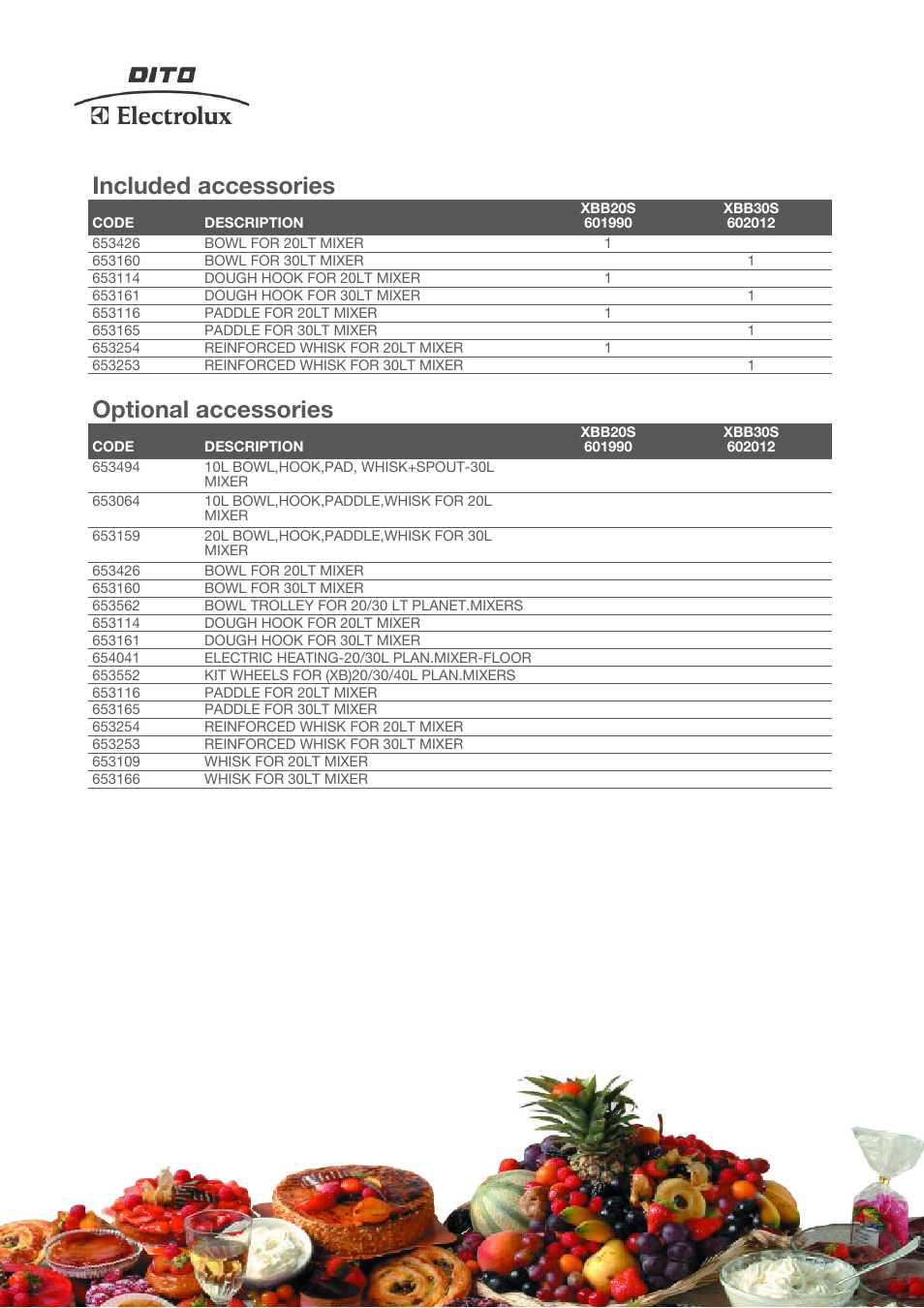 DITO
Electrolux

Included accessories

| CODE | DESCRIPTION | XBB20S 601990 | XBB30S 602012 |
|---|---|---|---|
| 653426 | BOWL FOR 20LT MIXER | 1 | |
| 653160 | BOWL FOR 30LT MIXER | | 1 |
| 653114 | DOUGH HOOK FOR 20LT MIXER | 1 | |
| 653161 | DOUGH HOOK FOR 30LT MIXER | | 1 |
| 653116 | PADDLE FOR 20LT MIXER | 1 | |
| 653165 | PADDLE FOR 30LT MIXER | | 1 |
| 653254 | REINFORCED WHISK FOR 20LT MIXER | 1 | |
| 653253 | REINFORCED WHISK FOR 30LT MIXER | | 1 |

Optional accessories

| CODE | DESCRIPTION | XBB20S 601990 | XBB30S 602012 |
|---|---|---|---|
| 653494 | 10L BOWL,HOOK,PAD, WHISK+SPOUT-30L MIXER | | |
| 653064 | 10L BOWL,HOOK,PADDLE,WHISK FOR 20L MIXER | | |
| 653159 | 20L BOWL,HOOK,PADDLE,WHISK FOR 30L MIXER | | |
| 653426 | BOWL FOR 20LT MIXER | | |
| 653160 | BOWL FOR 30LT MIXER | | |
| 653562 | BOWL TROLLEY FOR 20/30 LT PLANET.MIXERS | | |
| 653114 | DOUGH HOOK FOR 20LT MIXER | | |
| 653161 | DOUGH HOOK FOR 30LT MIXER | | |
| 654041 | ELECTRIC HEATING-20/30L PLAN.MIXER-FLOOR | | |
| 653552 | KIT WHEELS FOR (XB)20/30/40L PLAN.MIXERS | | |
| 653116 | PADDLE FOR 20LT MIXER | | |
| 653165 | PADDLE FOR 30LT MIXER | | |
| 653254 | REINFORCED WHISK FOR 20LT MIXER | | |
| 653253 | REINFORCED WHISK FOR 30LT MIXER | | |
| 653109 | WHISK FOR 20LT MIXER | | |
| 653166 | WHISK FOR 30LT MIXER | | |